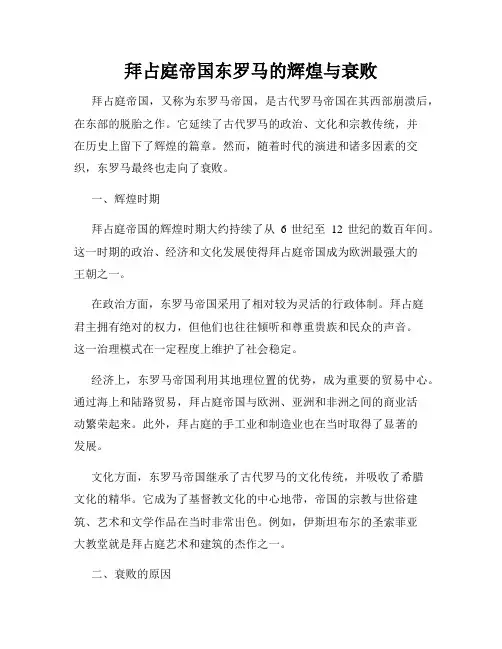 拜占庭帝国东罗马的辉煌与衰败

拜占庭帝国，又称为东罗马帝国，是古代罗马帝国在其西部崩溃后，在东部的脱胎之作。它延续了古代罗马的政治、文化和宗教传统，并在历史上留下了辉煌的篇章。然而，随着时代的演进和诸多因素的交织，东罗马最终也走向了衰败。

一、辉煌时期

拜占庭帝国的辉煌时期大约持续了从 6 世纪至 12 世纪的数百年间。这一时期的政治、经济和文化发展使得拜占庭帝国成为欧洲最强大的王朝之一。

在政治方面，东罗马帝国采用了相对较为灵活的行政体制。拜占庭君主拥有绝对的权力，但他们也往往倾听和尊重贵族和民众的声音。这一治理模式在一定程度上维护了社会稳定。

经济上，东罗马帝国利用其地理位置的优势，成为重要的贸易中心。通过海上和陆路贸易，拜占庭帝国与欧洲、亚洲和非洲之间的商业活动繁荣起来。此外，拜占庭的手工业和制造业也在当时取得了显著的发展。

文化方面，东罗马帝国继承了古代罗马的文化传统，并吸收了希腊文化的精华。它成为了基督教文化的中心地带，帝国的宗教与世俗建筑、艺术和文学作品在当时非常出色。例如，伊斯坦布尔的圣索菲亚大教堂就是拜占庭艺术和建筑的杰作之一。

二、衰败的原因